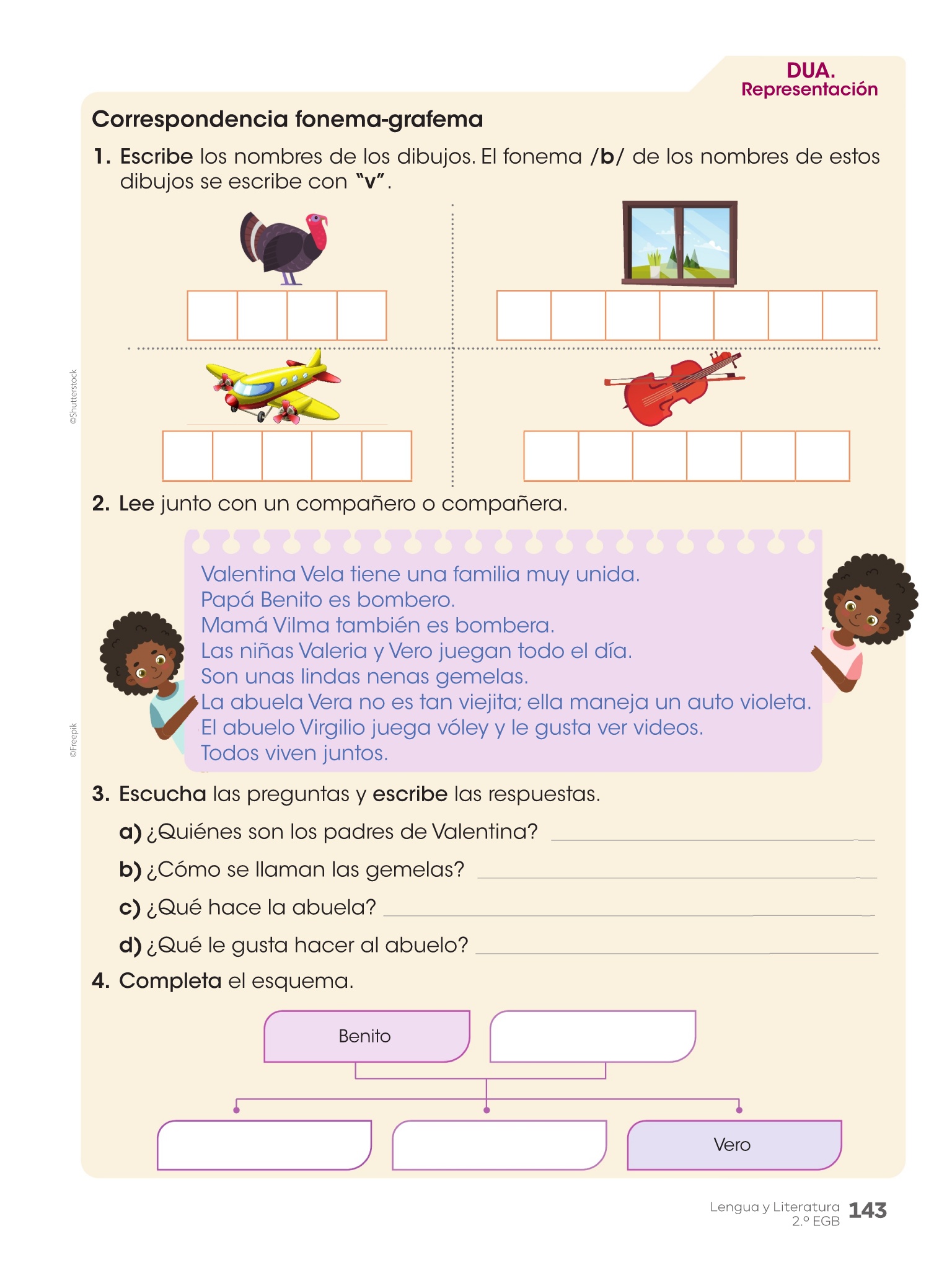 DUA.
Representación

Correspondencia fonema-grafema

1. Escribe los nombres de los dibujos. El fonema /b/ de los nombres de estos dibujos se escribe con "v".

©Shutterstock

2. Lee junto con un compañero o compañera.

Valentina Vela tiene una familia muy unida.
Papá Benito es bombero.
Mamá Vilma también es bombera.
Las niñas Valeria y Vero juegan todo el día.
Son unas lindas nenas gemelas.
La abuela Vera no es tan viejita; ella maneja un auto violeta.
El abuelo Virgilio juega vóley y le gusta ver videos.
Todos viven juntos.

©Freepik

3. Escucha las preguntas y escribe las respuestas.

a) ¿Quiénes son los padres de Valentina?

b) ¿Cómo se llaman las gemelas?

c) ¿Qué hace la abuela?

d) ¿Qué le gusta hacer al abuelo?

4. Completa el esquema.

Benito

Vero

Lengua y Literatura 2.º EGB 143